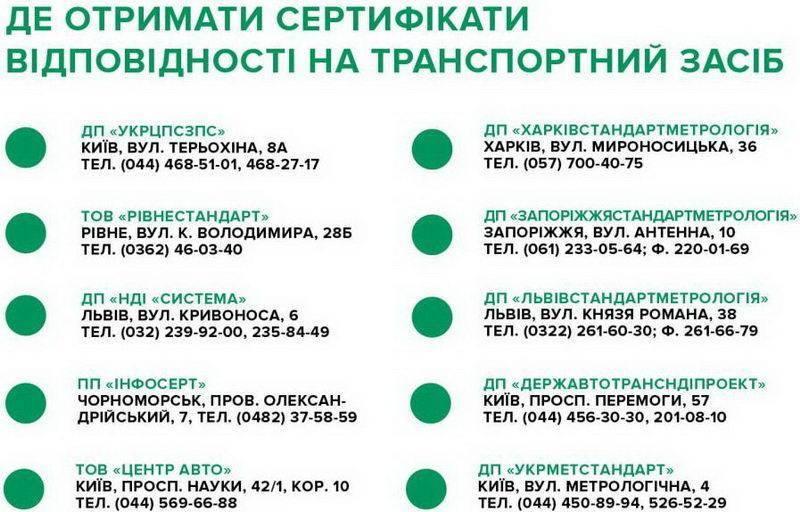 ДЕ ОТРИМАТИ СЕРТИФІКАТИ ВІДПОВІДНОСТІ НА ТРАНСПОРТНИЙ ЗАСІБ

ДП «УКРЦПСЗПС»
КИЇВ, ВУЛ. ТЕРЬОХІНА, 8А
ТЕЛ. (044) 468-51-01, 468-27-17

ТОВ «РІВНЕСТАНДАРТ»
РІВНЕ, ВУЛ. К. ВОЛОДИМИРА, 28Б
ТЕЛ. (0362) 46-03-40

ДП «НДІ «СИСТЕМА»
ЛЬВІВ, ВУЛ. КРИВОНОСА, 6
ТЕЛ. (032) 239-92-00, 235-84-49

ПП «ІНФОСЕРТ»
ЧОРНОМОРСЬК, ПРОВ. ОЛЕКСАНДРІЙСЬКИЙ, 7, ТЕЛ. (0482) 37-58-59

ТОВ «ЦЕНТР АВТО»
КИЇВ, ПРОСП. НАУКИ, 42/1, КОР. 10
ТЕЛ. (044) 569-66-88

ДП «ХАРКІВСТАНДАРТМЕТРОЛОГІЯ»
ХАРКІВ, ВУЛ. МИРОНОСИЦЬКА, 36
ТЕЛ. (057) 700-40-75

ДП «ЗАПОРІЖЖЯСТАНДАРТМЕТРОЛОГІЯ»
ЗАПОРІЖЖЯ, ВУЛ. АНТЕННА, 10
ТЕЛ. (061) 233-05-64; Ф. 220-01-69

ДП «ЛЬВІВСТАНДАРТМЕТРОЛОГІЯ»
ЛЬВІВ, ВУЛ. КНЯЗЯ РОМАНА, 38
ТЕЛ. (0322) 261-60-30; Ф. 261-66-79

ДП «ДЕРЖАВТОТРАНСНДІПРОЕКТ»
КИЇВ, ПРОСП. ПЕРЕМОГИ, 57
ТЕЛ. (044) 456-30-30, 201-08-10

ДП «УКРМЕТСТАНДАРТ»
КИЇВ, ВУЛ. МЕТРОЛОГІЧНА, 4
ТЕЛ. (044) 450-89-94, 526-52-29